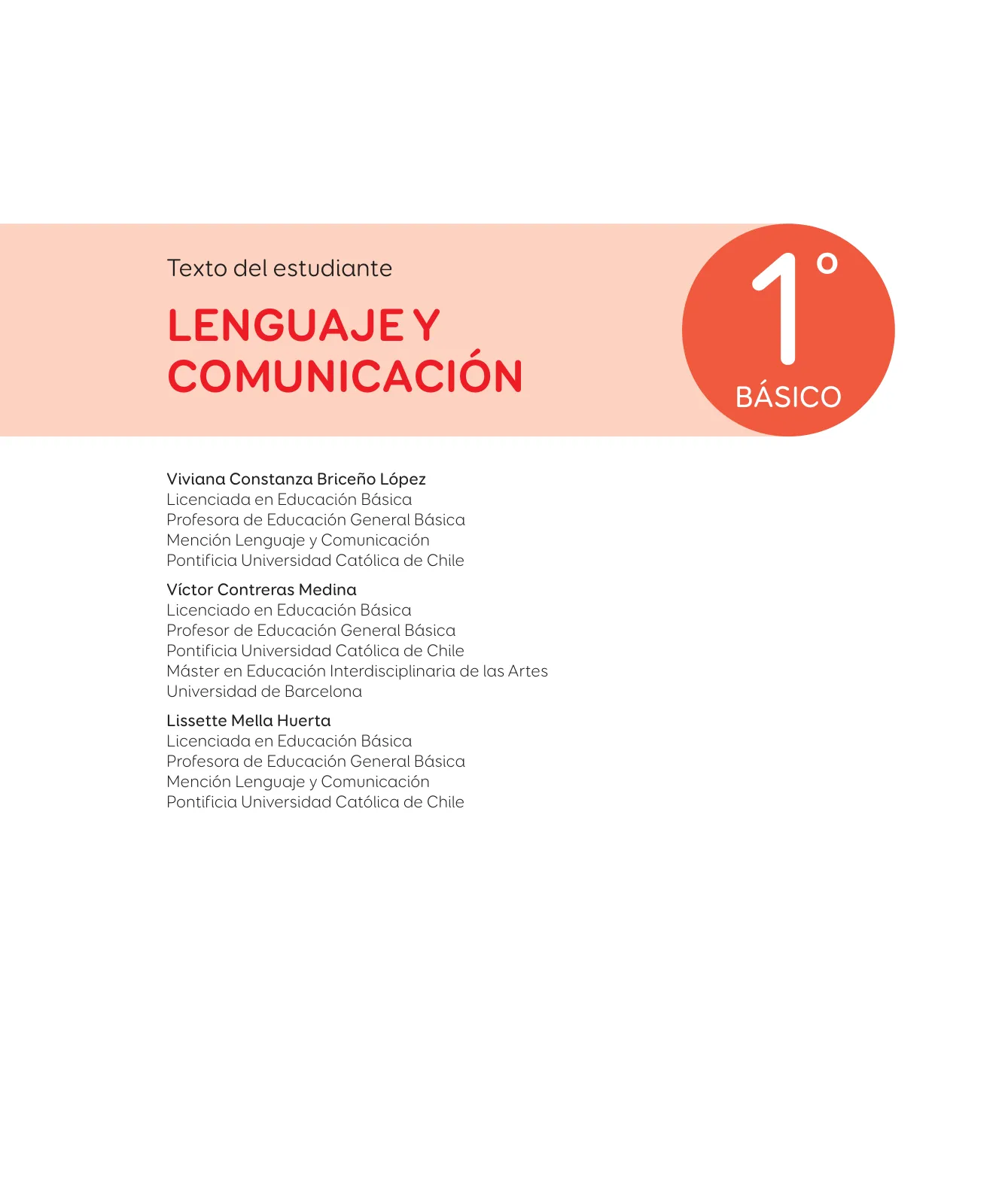 Texto del estudiante

LENGUAJE Y COMUNICACIÓN

1°
BÁSICO

Viviana Constanza Briceño López
Licenciada en Educación Básica
Profesora de Educación General Básica
Mención Lenguaje y Comunicación
Pontificia Universidad Católica de Chile

Víctor Contreras Medina
Licenciado en Educación Básica
Profesor de Educación General Básica
Pontificia Universidad Católica de Chile
Máster en Educación Interdisciplinaria de las Artes
Universidad de Barcelona

Lissette Mella Huerta
Licenciada en Educación Básica
Profesora de Educación General Básica
Mención Lenguaje y Comunicación
Pontificia Universidad Católica de Chile